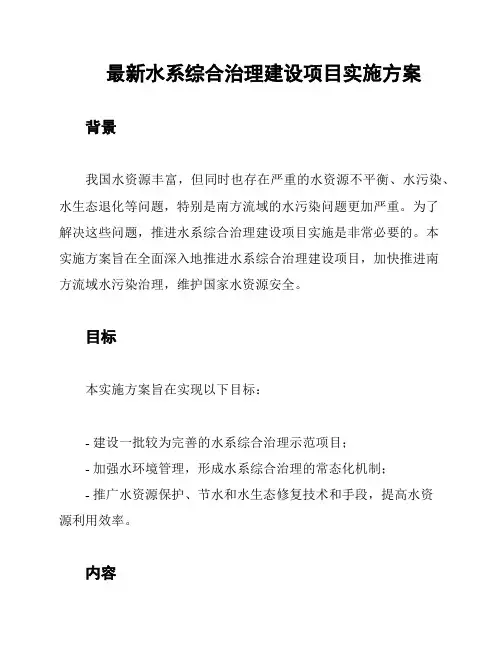 最新水系综合治理建设项目实施方案

背景

我国水资源丰富，但同时也存在严重的水资源不平衡、水污染、水生态退化等问题，特别是南方流域的水污染问题更加严重。为了解决这些问题，推进水系综合治理建设项目实施是非常必要的。本实施方案旨在全面深入地推进水系综合治理建设项目，加快推进南方流域水污染治理，维护国家水资源安全。

目标

本实施方案旨在实现以下目标：

- 建设一批较为完善的水系综合治理示范项目；
- 加强水环境管理，形成水系综合治理的常态化机制；
- 推广水资源保护、节水和水生态修复技术和手段，提高水资源利用效率。

内容